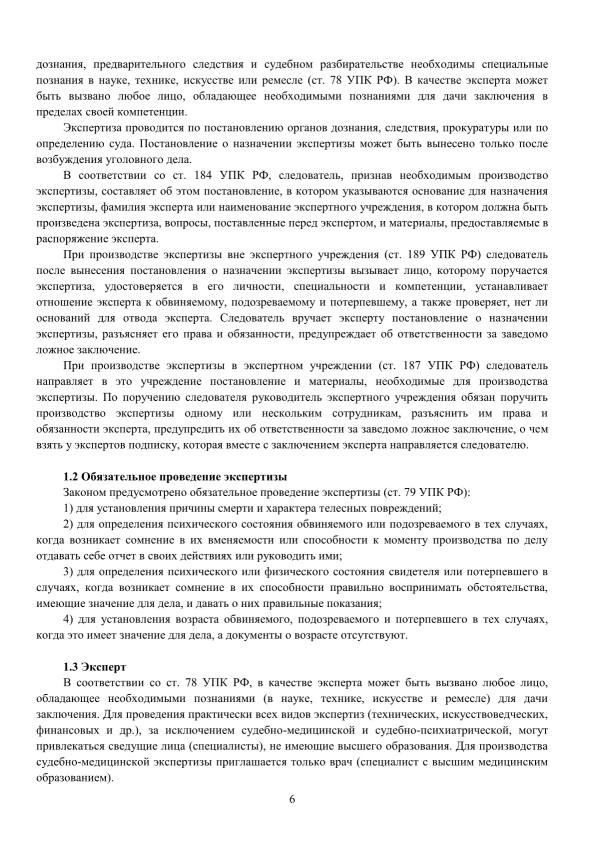 дознания, предварительного следствия и судебном разбирательстве необходимы специальные познания в науке, технике, искусстве или ремесле (ст. 78 УПК РФ). В качестве эксперта может быть вызвано любое лицо, обладающее необходимыми познаниями для дачи заключения в пределах своей компетенции.

Экспертиза проводится по постановлению органов дознания, следствия, прокуратуры или по определению суда. Постановление о назначении экспертизы может быть вынесено только после возбуждения уголовного дела.

В соответствии со ст. 184 УПК РФ, следователь, признав необходимым производство экспертизы, составляет об этом постановление, в котором указываются основание для назначения экспертизы, фамилия эксперта или наименование экспертного учреждения, в котором должна быть произведена экспертиза, вопросы, поставленные перед экспертом, и материалы, предоставляемые в распоряжение эксперта.

При производстве экспертизы вне экспертного учреждения (ст. 189 УПК РФ) следователь после вынесения постановления о назначении экспертизы вызывает лицо, которому поручается экспертиза, удостоверяется в его личности, специальности и компетенции, устанавливает отношение эксперта к обвиняемому, подозреваемому и потерпевшему, а также проверяет, нет ли оснований для отвода эксперта. Следователь вручает эксперту постановление о назначении экспертизы, разъясняет его права и обязанности, предупреждает об ответственности за заведомо ложное заключение.

При производстве экспертизы в экспертном учреждении (ст. 187 УПК РФ) следователь направляет в это учреждение постановление и материалы, необходимые для производства экспертизы. По поручению следователя руководитель экспертного учреждения обязан поручить производство экспертизы одному или нескольким сотрудникам, разъяснить им права и обязанности эксперта, предупредить их об ответственности за заведомо ложное заключение, о чем взять у экспертов подписку, которая вместе с заключением эксперта направляется следователю.

1.2 Обязательное проведение экспертизы

Законом предусмотрено обязательное проведение экспертизы (ст. 79 УПК РФ):

1) для установления причины смерти и характера телесных повреждений;

2) для определения психического состояния обвиняемого или подозреваемого в тех случаях, когда возникает сомнение в их вменяемости или способности к моменту производства по делу отдавать себе отчет в своих действиях или руководить ими;

3) для определения психического или физического состояния свидетеля или потерпевшего в случаях, когда возникает сомнение в их способности правильно воспринимать обстоятельства, имеющие значение для дела, и давать о них правильные показания;

4) для установления возраста обвиняемого, подозреваемого и потерпевшего в тех случаях, когда это имеет значение для дела, а документы о возрасте отсутствуют.

1.3 Эксперт

В соответствии со ст. 78 УПК РФ, в качестве эксперта может быть вызвано любое лицо, обладающее необходимыми познаниями (в науке, технике, искусстве и ремесле) для дачи заключения. Для проведения практически всех видов экспертиз (технических, искусствоведческих, финансовых и др.), за исключением судебно-медицинской и судебно-психиатрической, могут привлекаться сведущие лица (специалисты), не имеющие высшего образования. Для производства судебно-медицинской экспертизы приглашается только врач (специалист с высшим медицинским образованием).

6